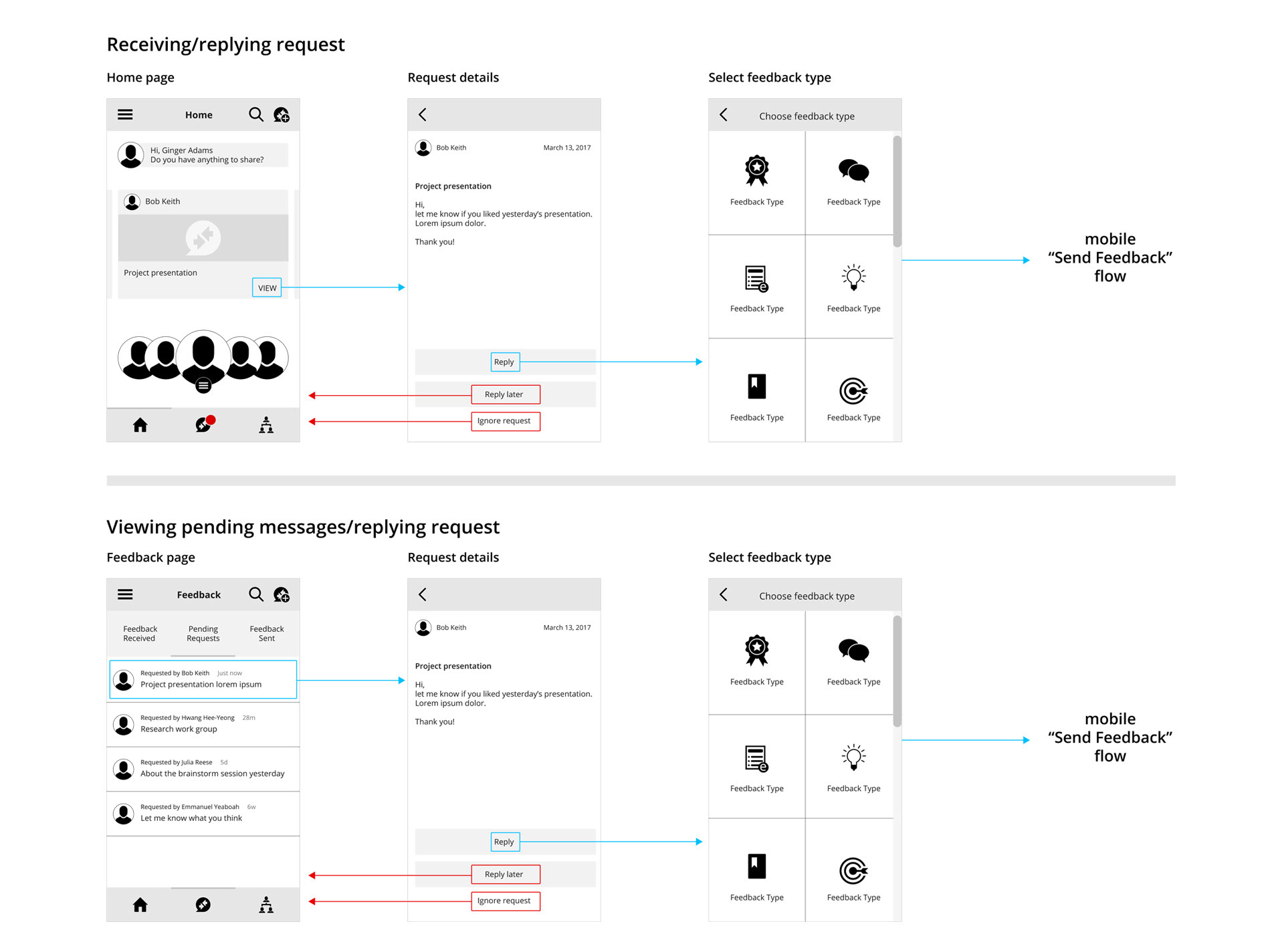 Receiving/replying request

Home page

Home

Hi, Ginger Adams
Do you have anything to share?

Bob Keith

Project presentation

VIEW

Request details

Bob Keith March 13, 2017

Project presentation

Hi,
let me know if you liked yesterday's presentation. Lorem ipsum dolor.

Thank you!

Reply

Reply later

Ignore request

Select feedback type

Choose feedback type

Feedback Type

Feedback Type

Feedback Type

Feedback Type

Feedback Type

Feedback Type

mobile
"Send Feedback"
flow

Viewing pending messages/replying request

Feedback page

Feedback

Feedback Received

Pending Requests

Feedback Sent

Requested by Bob Keith Just now
Project presentation lorem ipsum

Requested by Hwang Hee-Yeong 28m
Research work group

Requested by Julia Reese 5d
About the brainstorm session yesterday

Requested by Emmanuel Yeaboah 6w
Let me know what you think

Request details

Bob Keith March 13, 2017

Project presentation

Hi,
let me know if you liked yesterday's presentation. Lorem ipsum dolor.

Thank you!

Reply

Reply later

Ignore request

Select feedback type

Choose feedback type

Feedback Type

Feedback Type

Feedback Type

Feedback Type

Feedback Type

Feedback Type

mobile
"Send Feedback"
flow